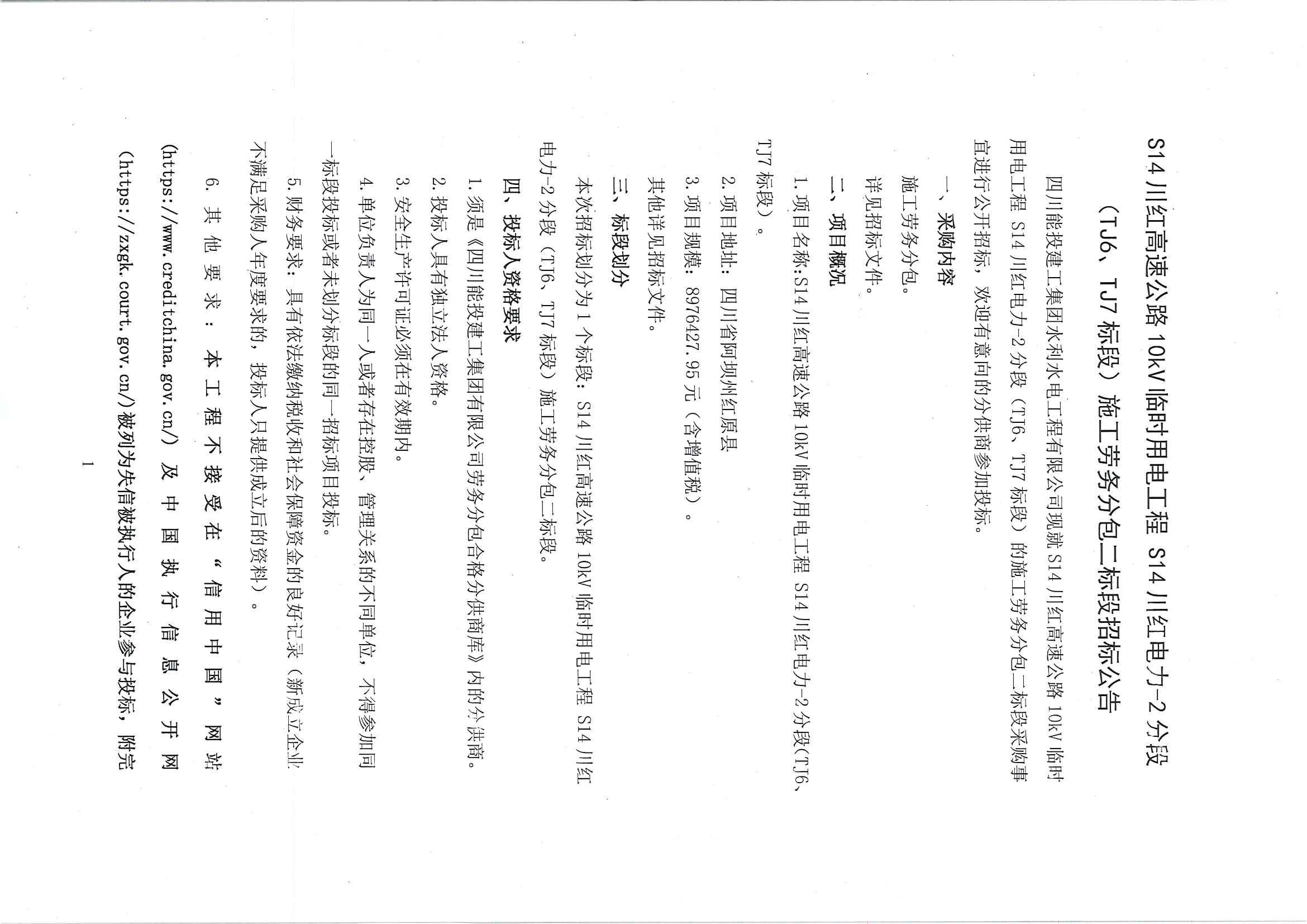 S14 川红高速公路 10kV 临时用电工程 S14 川红电力-2 分段（TJ6、TJ7 标段）施工劳务分包二标段招标公告

四川能投建工集团水利水电工程有限公司现就 S14 川红高速公路 10kV 临时用电工程 S14 川红电力-2 分段（TJ6、TJ7 标段）的施工劳务分包二标段采购事宜进行公开招标，欢迎有意向的分供商参加投标。

一、采购内容

施工劳务分包。

详见招标文件。

二、项目概况

1. 项目名称:S14 川红高速公路 10kV 临时用电工程 S14 川红电力-2 分段(TJ6、TJ7 标段)。

2. 项目地址：四川省阿坝州红原县

3. 项目规模：8976427.95 元（含增值税）。

其他详见招标文件。

三、标段划分

本次招标划分为 1 个标段：S14 川红高速公路 10kV 临时用电工程 S14 川红电力-2 分段（TJ6、TJ7 标段）施工劳务分包二标段。

四、投标人资格要求

1. 须是《四川能投建工集团有限公司劳务分包合格分供商库》内的分供商。

2. 投标人具有独立法人资格。

3. 安全生产许可证必须在有效期内。

4. 单位负责人为同一人或者存在控股、管理关系的不同单位，不得参加同一标段投标或者未划分标段的同一招标项目投标。

5. 财务要求：具有依法缴纳税收和社会保障资金的良好记录（新成立企业不满足采购人年度要求的，投标人只提供成立后的资料）。

6. 其他要求：本工程不接受在“信用中国”网站(https://www.creditchina.gov.cn/) 及中国执行信息公开网(https://zxgk.court.gov.cn/)被列为失信被执行人的企业参与投标，附完

1